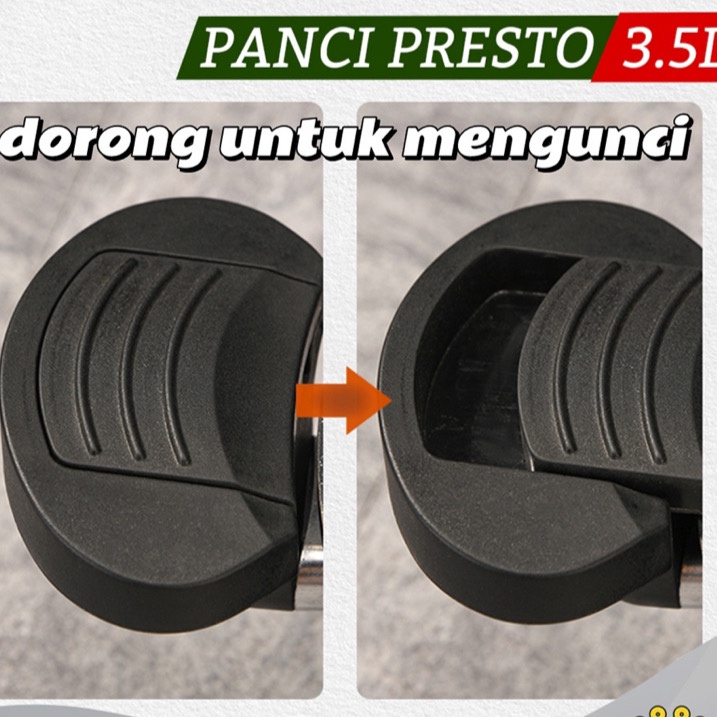 PANCI PRESTO 3.5L

dorong untuk mengunci